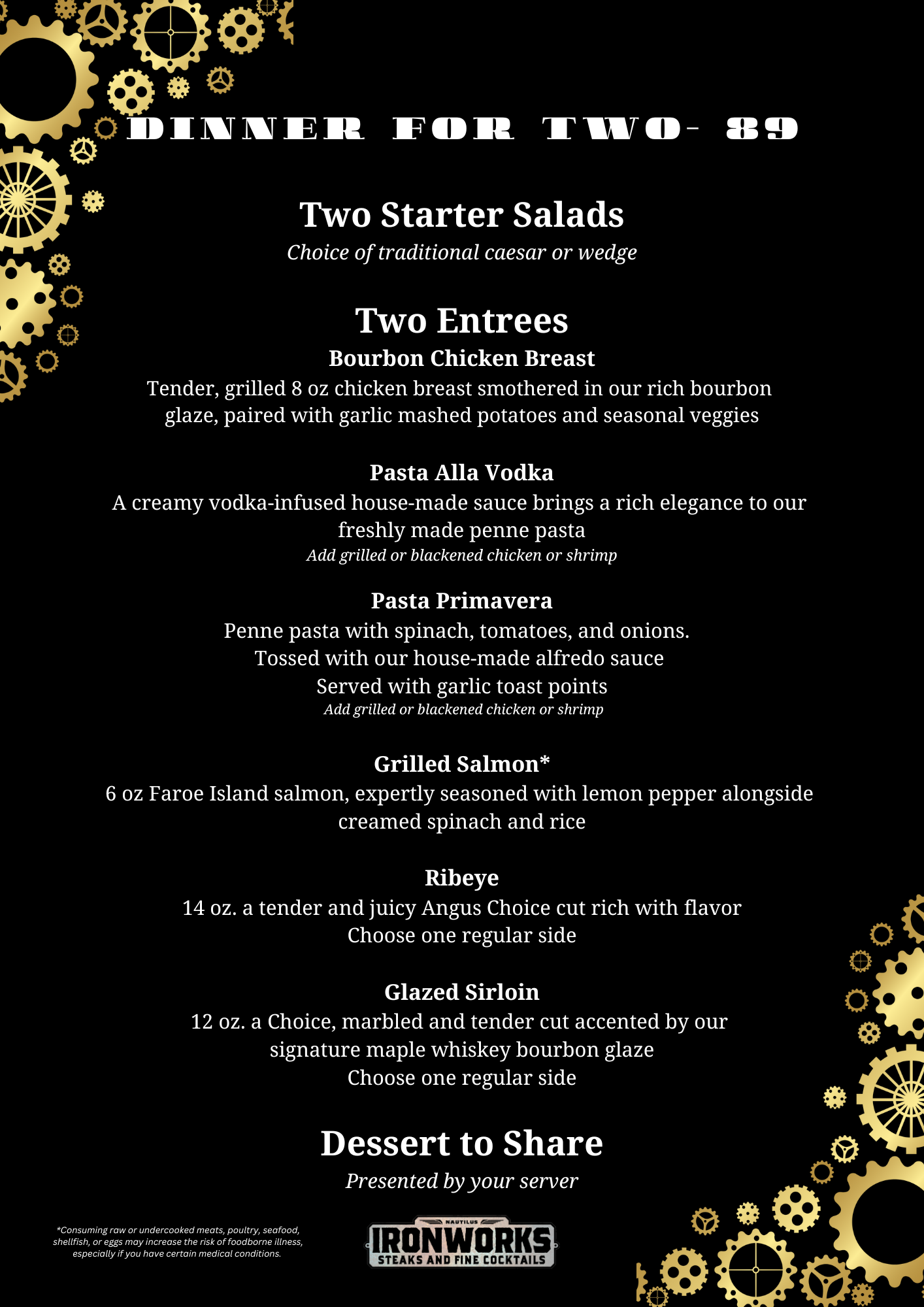 DINNER FOR TWO- 89

Two Starter Salads
Choice of traditional caesar or wedge

Two Entrees
Bourbon Chicken Breast
Tender, grilled 8 oz chicken breast smothered in our rich bourbon glaze, paired with garlic mashed potatoes and seasonal veggies

Pasta Alla Vodka
A creamy vodka-infused house-made sauce brings a rich elegance to our freshly made penne pasta
Add grilled or blackened chicken or shrimp

Pasta Primavera
Penne pasta with spinach, tomatoes, and onions.
Tossed with our house-made alfredo sauce
Served with garlic toast points
Add grilled or blackened chicken or shrimp

Grilled Salmon*
6 oz Faroe Island salmon, expertly seasoned with lemon pepper alongside creamed spinach and rice

Ribeye
14 oz. a tender and juicy Angus Choice cut rich with flavor
Choose one regular side

Glazed Sirloin
12 oz. a Choice, marbled and tender cut accented by our signature maple whiskey bourbon glaze
Choose one regular side

Dessert to Share
Presented by your server

*Consuming raw or undercooked meats, poultry, seafood, shellfish, or eggs may increase the risk of foodborne illness, especially if you have certain medical conditions.

NAUTILUS
IRONWORKS
STEAKS AND FINE COCKTAILS